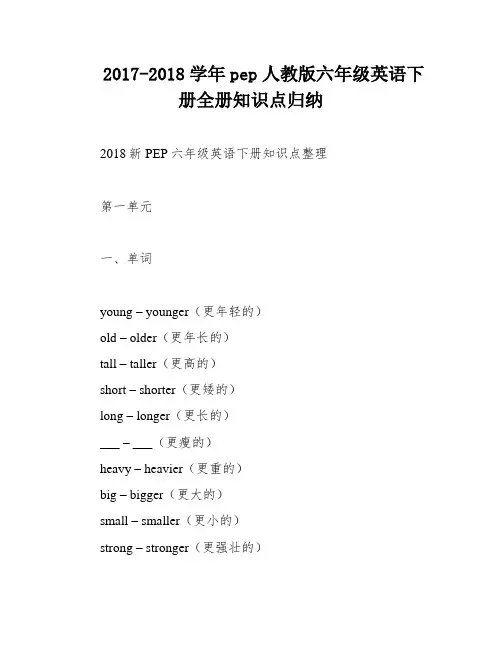 2017-2018 学年 pep 人教版六年级英语下册全册知识点归纳

2018 新 PEP 六年级英语下册知识点整理

第一单元

一、单词

young – younger（更年轻的）
old – older（更年长的）
tall – taller（更高的）
short – shorter（更矮的）
long – longer（更长的）
___ – ___（更瘦的）
heavy – heavier（更重的）
big – bigger（更大的）
small – smaller（更小的）
strong – stronger（更强壮的）